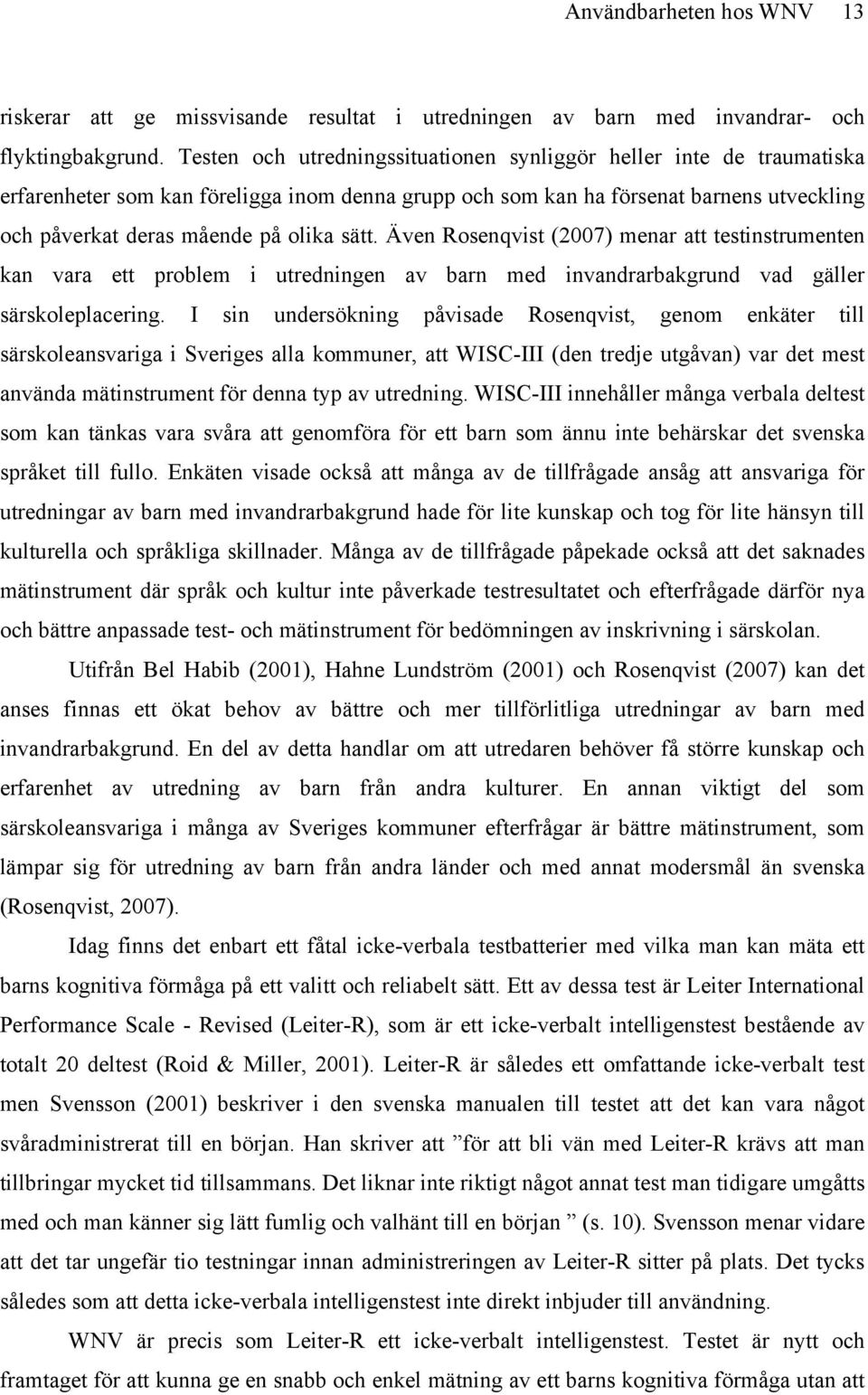 Användbarheten hos WNV 13

riskerar att ge missvisande resultat i utredningen av barn med invandrar- och flyktingbakgrund. Testen och utredningssituationen synliggör heller inte de traumatiska erfarenheter som kan föreligga inom denna grupp och som kan ha försenat barnens utveckling och påverkat deras mående på olika sätt. Även Rosenqvist (2007) menar att testinstrumenten kan vara ett problem i utredningen av barn med invandrarbakgrund vad gäller särskoleplacering. I sin undersökning påvisade Rosenqvist, genom enkäter till särskoleansvariga i Sveriges alla kommuner, att WISC-III (den tredje utgåvan) var det mest använda mätinstrument för denna typ av utredning. WISC-III innehåller många verbala deltest som kan tänkas vara svåra att genomföra för ett barn som ännu inte behärskar det svenska språket till fullo. Enkäten visade också att många av de tillfrågade ansåg att ansvariga för utredningar av barn med invandrarbakgrund hade för lite kunskap och tog för lite hänsyn till kulturella och språkliga skillnader. Många av de tillfrågade påpekade också att det saknades mätinstrument där språk och kultur inte påverkade testresultatet och efterfrågade därför nya och bättre anpassade test- och mätinstrument för bedömningen av inskrivning i särskolan.

Utifrån Bel Habib (2001), Hahne Lundström (2001) och Rosenqvist (2007) kan det anses finnas ett ökat behov av bättre och mer tillförlitliga utredningar av barn med invandrarbakgrund. En del av detta handlar om att utredaren behöver få större kunskap och erfarenhet av utredning av barn från andra kulturer. En annan viktigt del som särskoleansvariga i många av Sveriges kommuner efterfrågar är bättre mätinstrument, som lämpar sig för utredning av barn från andra länder och med annat modersmål än svenska (Rosenqvist, 2007).

Idag finns det enbart ett fåtal icke-verbala testbatterier med vilka man kan mäta ett barns kognitiva förmåga på ett valitt och reliabelt sätt. Ett av dessa test är Leiter International Performance Scale - Revised (Leiter-R), som är ett icke-verbalt intelligenstest bestående av totalt 20 deltest (Roid & Miller, 2001). Leiter-R är således ett omfattande icke-verbalt test men Svensson (2001) beskriver i den svenska manualen till testet att det kan vara något svåradministrerat till en början. Han skriver att ”för att bli vän med Leiter-R krävs att man tillbringar mycket tid tillsammans. Det liknar inte riktigt något annat test man tidigare umgåtts med och man känner sig lätt fumlig och valhänt till en början ” (s. 10). Svensson menar vidare att det tar ungefär tio testningar innan administreringen av Leiter-R sitter på plats. Det tycks således som att detta icke-verbala intelligenstest inte direkt inbjuder till användning.

WNV är precis som Leiter-R ett icke-verbalt intelligenstest. Testet är nytt och framtaget för att kunna ge en snabb och enkel mätning av ett barns kognitiva förmåga utan att